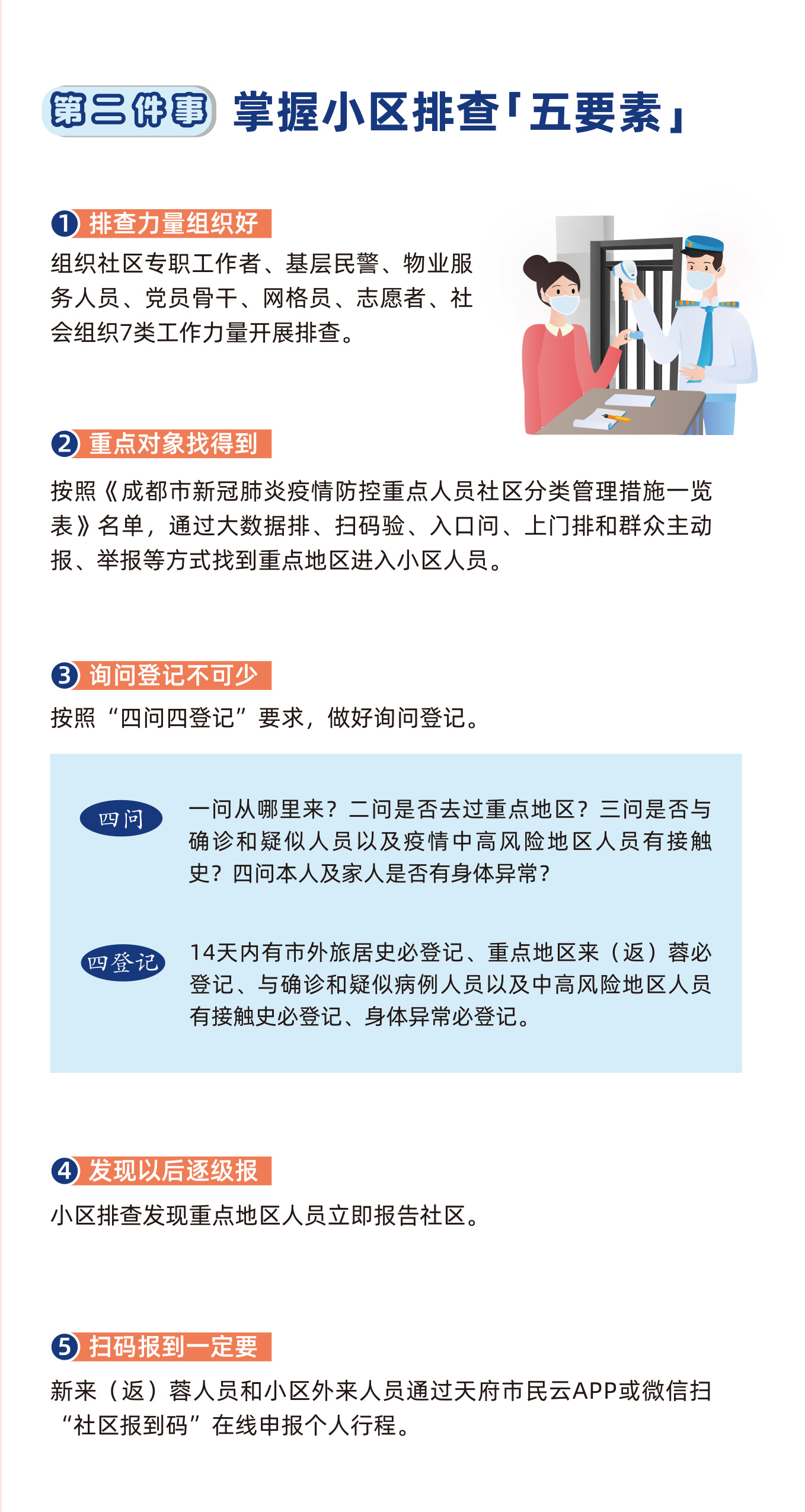 第二件事 掌握小区排查「五要素」

1 排查力量组织好

组织社区专职工作者、基层民警、物业服务人员、党员骨干、网格员、志愿者、社会组织7类工作力量开展排查。

2 重点对象找得到

按照《成都市新冠肺炎疫情防控重点人员社区分类管理措施一览表》名单，通过大数据排、扫码验、入口问、上门排和群众主动报、举报等方式找到重点地区进入小区人员。

3 询问登记不可少

按照“四问四登记”要求，做好询问登记。

四问

一问从哪里来？二问是否去过重点地区？三问是否与确诊和疑似人员以及疫情中高风险地区人员有接触史？四问本人及家人是否有身体异常？

四登记

14天内有市外旅居史必登记、重点地区来（返）蓉必登记、与确诊和疑似病例人员以及中高风险地区人员有接触史必登记、身体异常必登记。

4 发现以后逐级报

小区排查发现重点地区人员立即报告社区。

5 扫码报到一定要

新来（返）蓉人员和小区外来人员通过天府市民云APP或微信扫“社区报到码”在线申报个人行程。